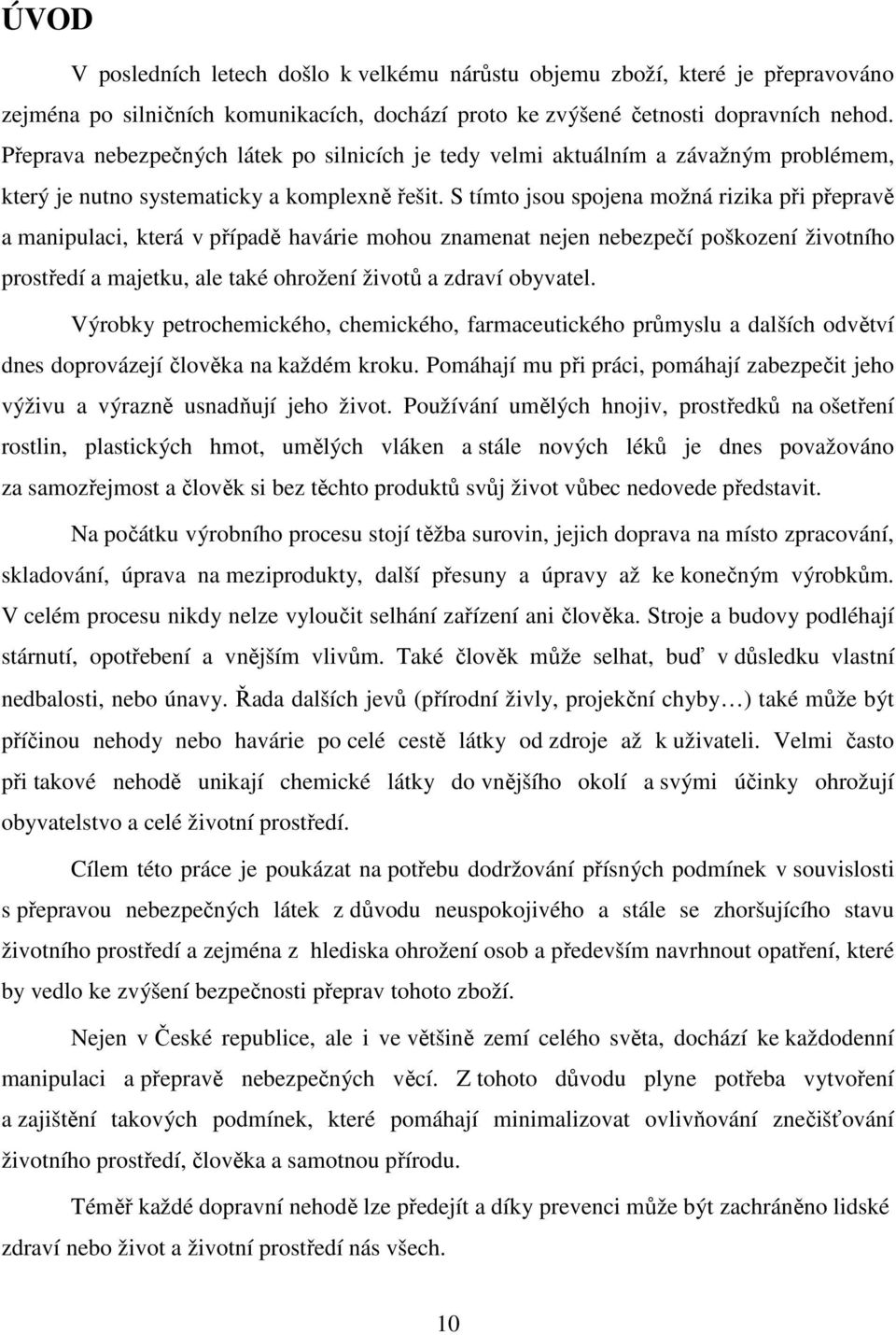 ÚVOD

V posledních letech došlo k velkému nárůstu objemu zboží, které je přepravováno zejména po silničních komunikacích, dochází proto ke zvýšené četnosti dopravních nehod. Přeprava nebezpečných látek po silnicích je tedy velmi aktuálním a závažným problémem, který je nutno systematicky a komplexně řešit. S tímto jsou spojena možná rizika při přepravě a manipulaci, která v případě havárie mohou znamenat nejen nebezpečí poškození životního prostředí a majetku, ale také ohrožení životů a zdraví obyvatel.

Výrobky petrochemického, chemického, farmaceutického průmyslu a dalších odvětví dnes doprovázejí člověka na každém kroku. Pomáhají mu při práci, pomáhají zabezpečit jeho výživu a výrazně usnadňují jeho život. Používání umělých hnojiv, prostředků na ošetření rostlin, plastických hmot, umělých vláken a stále nových léků je dnes považováno za samozřejmost a člověk si bez těchto produktů svůj život vůbec nedovede představit.

Na počátku výrobního procesu stojí těžba surovin, jejich doprava na místo zpracování, skladování, úprava na meziprodukty, další přesuny a úpravy až ke konečným výrobkům. V celém procesu nikdy nelze vyloučit selhání zařízení ani člověka. Stroje a budovy podléhají stárnutí, opotřebení a vnějším vlivům. Také člověk může selhat, buď v důsledku vlastní nedbalosti, nebo únavy. Řada dalších jevů (přírodní živly, projekční chyby…) také může být příčinou nehody nebo havárie po celé cestě látky od zdroje až k uživateli. Velmi často při takové nehodě unikají chemické látky do vnějšího okolí a svými účinky ohrožují obyvatelstvo a celé životní prostředí.

Cílem této práce je poukázat na potřebu dodržování přísných podmínek v souvislosti s přepravou nebezpečných látek z důvodu neuspokojivého a stále se zhoršujícího stavu životního prostředí a zejména z hlediska ohrožení osob a především navrhnout opatření, které by vedlo ke zvýšení bezpečnosti přeprav tohoto zboží.

Nejen v České republice, ale i ve většině zemí celého světa, dochází ke každodenní manipulaci a přepravě nebezpečných věcí. Z tohoto důvodu plyne potřeba vytvoření a zajištění takových podmínek, které pomáhají minimalizovat ovlivňování znečišťování životního prostředí, člověka a samotnou přírodu.

Téměř každé dopravní nehodě lze předejít a díky prevenci může být zachráněno lidské zdraví nebo život a životní prostředí nás všech.

10